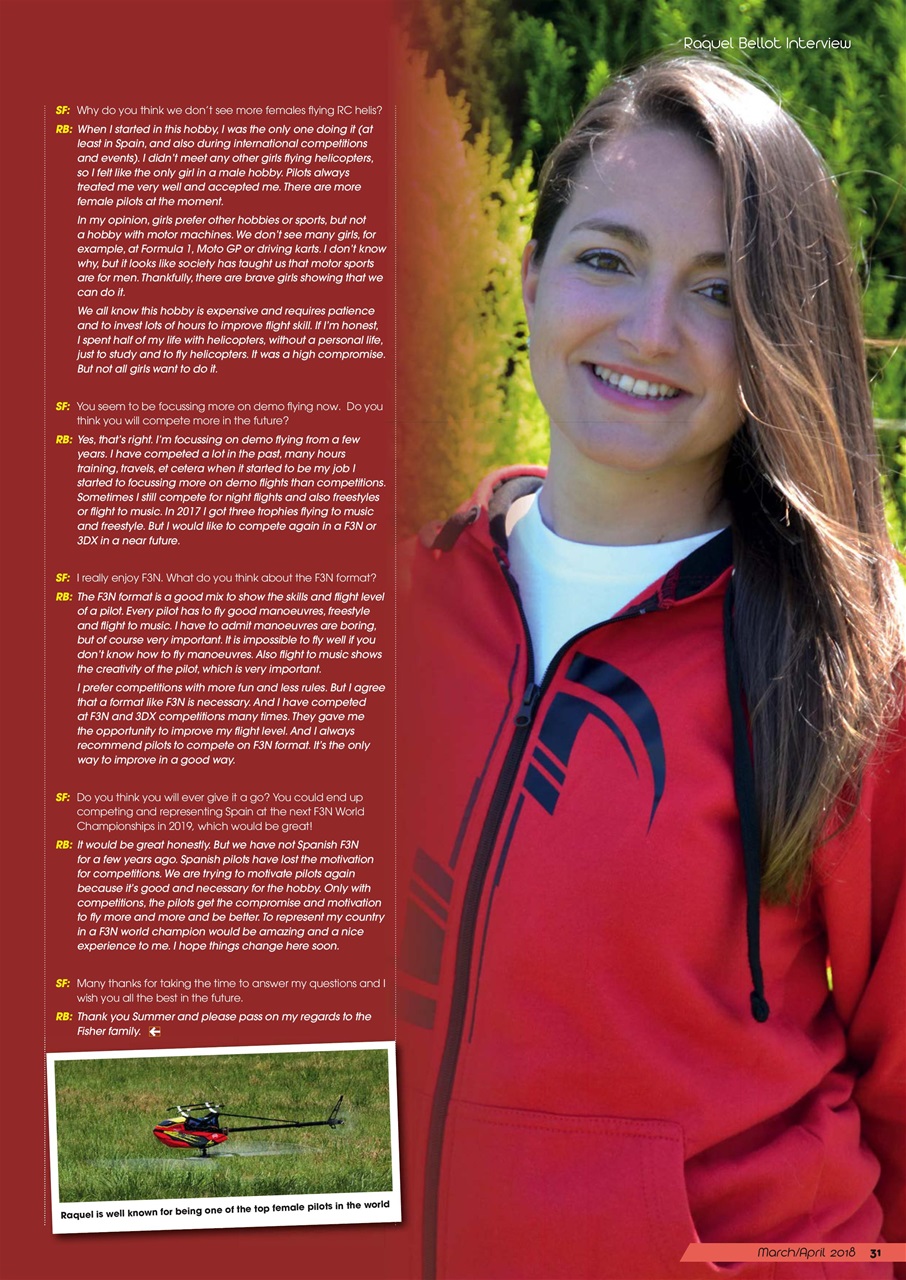 Raquel Bellot Interview

SF: Why do you think we don't see more females flying RC helis?

RB: When I started in this hobby, I was the only one doing it (at least in Spain, and also during international competitions and events). I didn't meet any other girls flying helicopters, so I felt like the only girl in a male hobby. Pilots always treated me very well and accepted me. There are more female pilots at the moment.

In my opinion, girls prefer other hobbies or sports, but not a hobby with motor machines. We don't see many girls, for example, at Formula 1, Moto GP or driving karts. I don't know why, but it looks like society has taught us that motor sports are for men. Thankfully, there are brave girls showing that we can do it.

We all know this hobby is expensive and requires patience and to invest lots of hours to improve flight skill. If I'm honest, I spent half of my life with helicopters, without a personal life, just to study and to fly helicopters. It was a high compromise. But not all girls want to do it.

SF: You seem to be focussing more on demo flying now. Do you think you will compete more in the future?

RB: Yes, that's right. I'm focussing on demo flying from a few years. I have competed a lot in the past, many hours training, travels, et cetera when it started to be my job I started to focussing more on demo flights than competitions. Sometimes I still compete for night flights and also freestyles or flight to music. In 2017 I got three trophies flying to music and freestyle. But I would like to compete again in a F3N or 3DX in a near future.

SF: I really enjoy F3N. What do you think about the F3N format?

RB: The F3N format is a good mix to show the skills and flight level of a pilot. Every pilot has to fly good manoeuvres, freestyle and flight to music. I have to admit manoeuvres are boring, but of course very important. It is impossible to fly well if you don't know how to fly manoeuvres. Also flight to music shows the creativity of the pilot, which is very important.

I prefer competitions with more fun and less rules. But I agree that a format like F3N is necessary. And I have competed at F3N and 3DX competitions many times. They gave me the opportunity to improve my flight level. And I always recommend pilots to compete on F3N format. It's the only way to improve in a good way.

SF: Do you think you will ever give it a go? You could end up competing and representing Spain at the next F3N World Championships in 2019, which would be great!

RB: It would be great honestly. But we have not Spanish F3N for a few years ago. Spanish pilots have lost the motivation for competitions. We are trying to motivate pilots again because it's good and necessary for the hobby. Only with competitions, the pilots get the compromise and motivation to fly more and more and be better. To represent my country in a F3N world champion would be amazing and a nice experience to me. I hope things change here soon.

SF: Many thanks for taking the time to answer my questions and I wish you all the best in the future.

RB: Thank you Summer and please pass on my regards to the Fisher family.

Raquel is well known for being one of the top female pilots in the world

March/April 2018 31